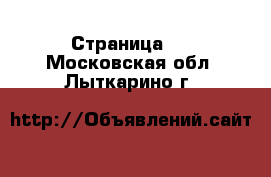 Страница
Московская обл
Лыткарино г

http://Объявлений.сайт